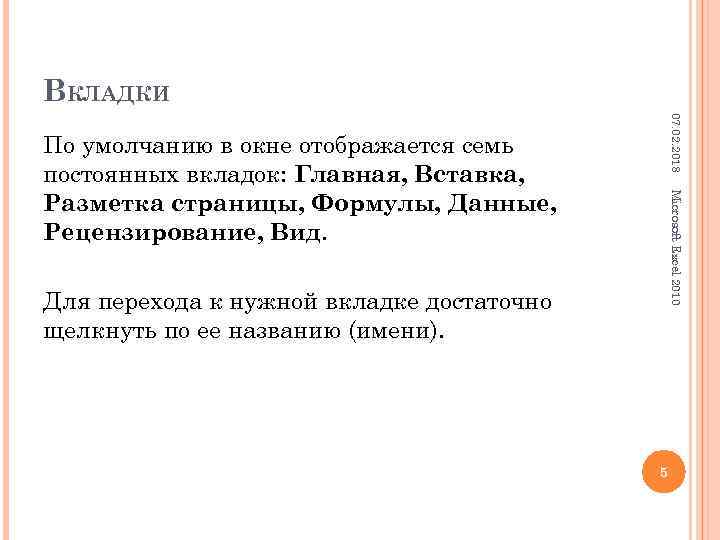 Вкладки

По умолчанию в окне отображается семь постоянных вкладок: Главная, Вставка, Разметка страницы, Формулы, Данные, Рецензирование, Вид.

Для перехода к нужной вкладке достаточно щелкнуть по ее названию (имени).

07.02.2018

Microsoft Excel 2010

5